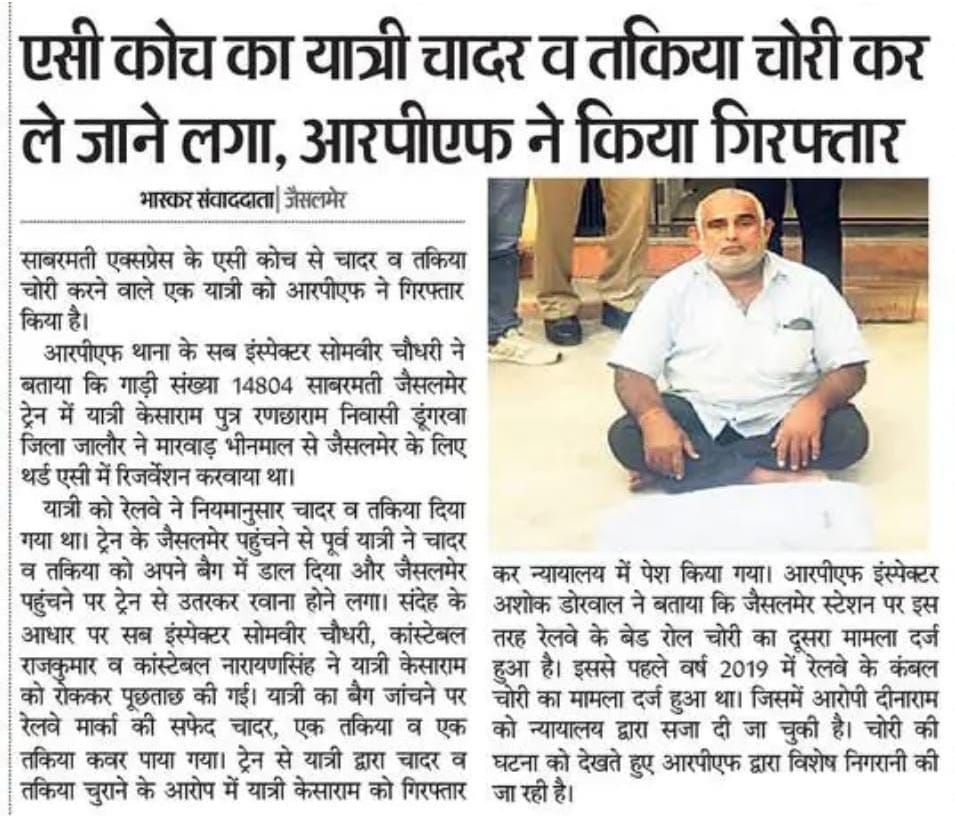 एसी कोच का यात्री चादर व तकिया चोरी कर ले जाने लगा, आरपीएफ ने किया गिरफ्तार

भास्कर संवाददाता | जैसलमेर

साबरमती एक्सप्रेस के एसी कोच से चादर व तकिया चोरी करने वाले एक यात्री को आरपीएफ ने गिरफ्तार किया है।

आरपीएफ थाना के सब इंस्पेक्टर सोमवीर चौधरी ने बताया कि गाड़ी संख्या 14804 साबरमती जैसलमेर ट्रेन में यात्री केसाराम पुत्र रणछाराम निवासी डूंगरवा जिला जालौर ने मारवाड़ भीनमाल से जैसलमेर के लिए थर्ड एसी में रिजर्वेशन करवाया था।

यात्री को रेलवे ने नियमानुसार चादर व तकिया दिया गया था। ट्रेन के जैसलमेर पहुंचने से पूर्व यात्री ने चादर व तकिया को अपने बैग में डाल दिया और जैसलमेर पहुंचने पर ट्रेन से उतरकर रवाना होने लगा। संदेह के आधार पर सब इंस्पेक्टर सोमवीर चौधरी, कांस्टेबल राजकुमार व कांस्टेबल नारायणसिंह ने यात्री केसाराम को रोककर पूछताछ की गई। यात्री का बैग जांचने पर रेलवे मार्का की सफेद चादर, एक तकिया व एक तकिया कवर पाया गया। ट्रेन से यात्री द्वारा चादर व तकिया चुराने के आरोप में यात्री केसाराम को गिरफ्तार कर न्यायालय में पेश किया गया। आरपीएफ इंस्पेक्टर अशोक डोरवाल ने बताया कि जैसलमेर स्टेशन पर इस तरह रेलवे के बेड रोल चोरी का दूसरा मामला दर्ज हुआ है। इससे पहले वर्ष 2019 में रेलवे के कंबल चोरी का मामला दर्ज हुआ था। जिसमें आरोपी दीनाराम को न्यायालय द्वारा सजा दी जा चुकी है। चोरी की घटना को देखते हुए आरपीएफ द्वारा विशेष निगरानी की जा रही है।